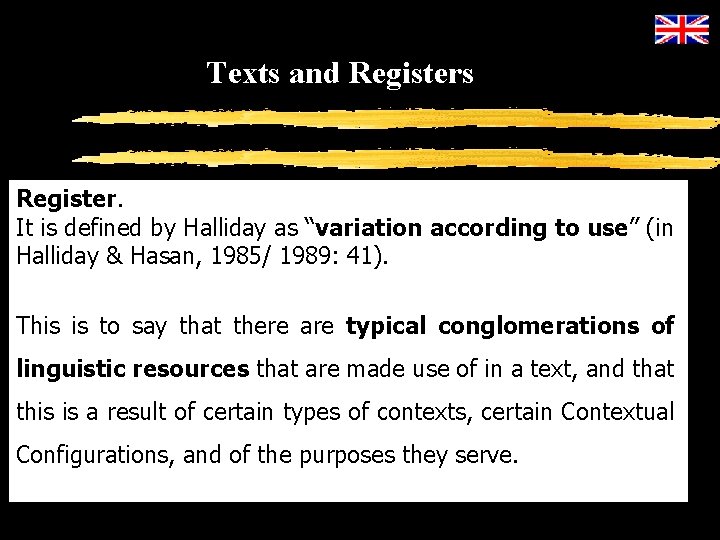 Texts and Registers

Register.
It is defined by Halliday as "variation according to use" (in Halliday & Hasan, 1985/ 1989: 41).

This is to say that there are typical conglomerations of linguistic resources that are made use of in a text, and that this is a result of certain types of contexts, certain Contextual Configurations, and of the purposes they serve.